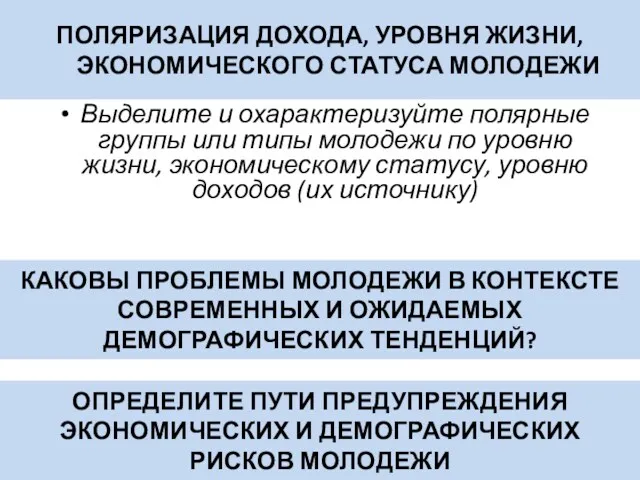 ПОЛЯРИЗАЦИЯ ДОХОДА, УРОВНЯ ЖИЗНИ, ЭКОНОМИЧЕСКОГО СТАТУСА МОЛОДЕЖИ

• Выделите и охарактеризуйте полярные группы или типы молодежи по уровню жизни, экономическому статусу, уровню доходов (их источнику)

КАКОВЫ ПРОБЛЕМЫ МОЛОДЕЖИ В КОНТЕКСТЕ СОВРЕМЕННЫХ И ОЖИДАЕМЫХ ДЕМОГРАФИЧЕСКИХ ТЕНДЕНЦИЙ?

ОПРЕДЕЛИТЕ ПУТИ ПРЕДУПРЕЖДЕНИЯ ЭКОНОМИЧЕСКИХ И ДЕМОГРАФИЧЕСКИХ РИСКОВ МОЛОДЕЖИ